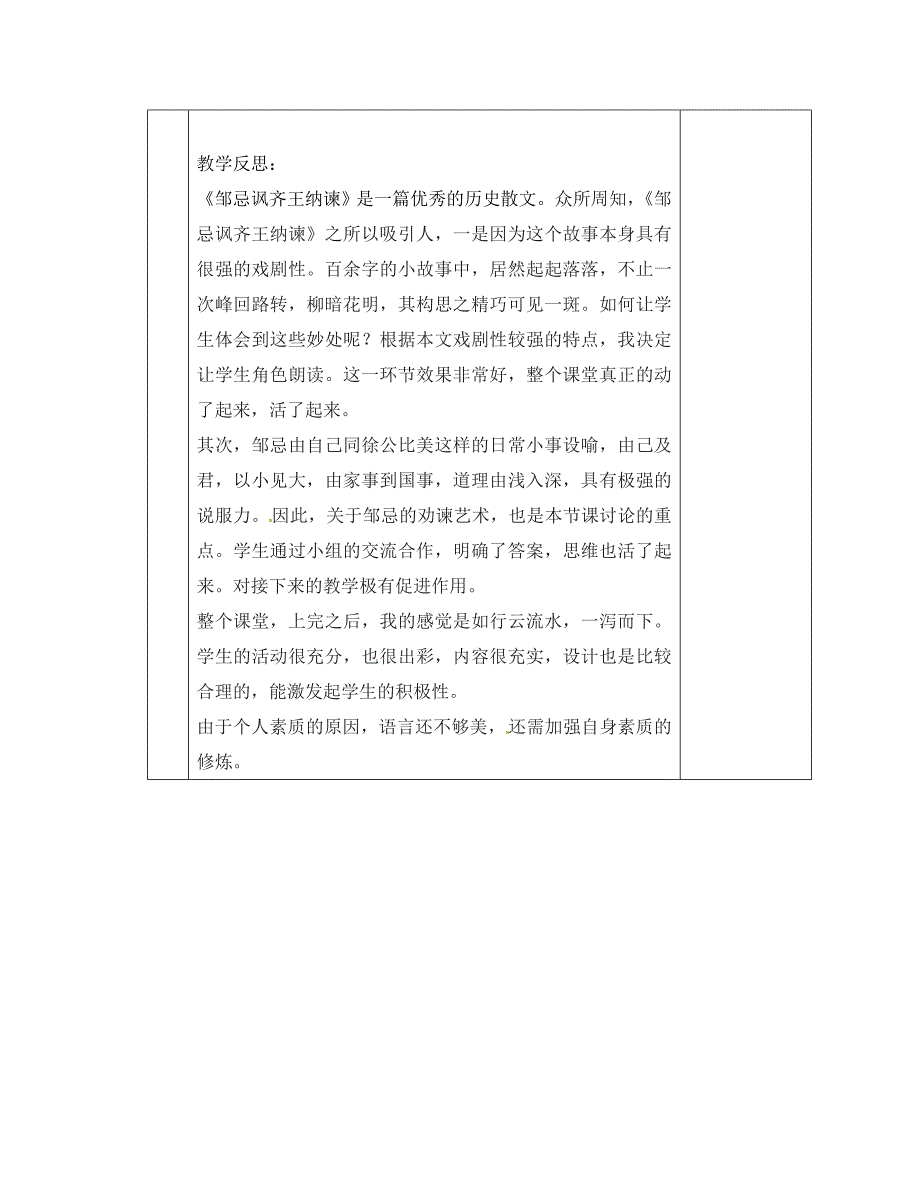 教学反思：

《邹忌讽齐王纳谏》是一篇优秀的历史散文。众所周知，《邹忌讽齐王纳谏》之所以吸引人，一是因为这个故事本身具有很强的戏剧性。百余字的小故事中，居然起起落落，不止一次峰回路转，柳暗花明，其构思之精巧可见一斑。如何让学生体会到这些妙处呢？根据本文戏剧性较强的特点，我决定让学生角色朗读。这一环节效果非常好，整个课堂真正的动了起来，活了起来。

其次，邹忌由自己同徐公比美这样的日常小事设喻，由己及君，以小见大，由家事到国事，道理由浅入深，具有极强的说服力。因此，关于邹忌的劝谏艺术，也是本节课讨论的重点。学生通过小组的交流合作，明确了答案，思维也活了起来。对接下来的教学极有促进作用。

整个课堂，上完之后，我的感觉是如行云流水，一泻而下。学生的活动很充分，也很出彩，内容很充实，设计也是比较合理的，能激发起学生的积极性。

由于个人素质的原因，语言还不够美，还需加强自身素质的修炼。